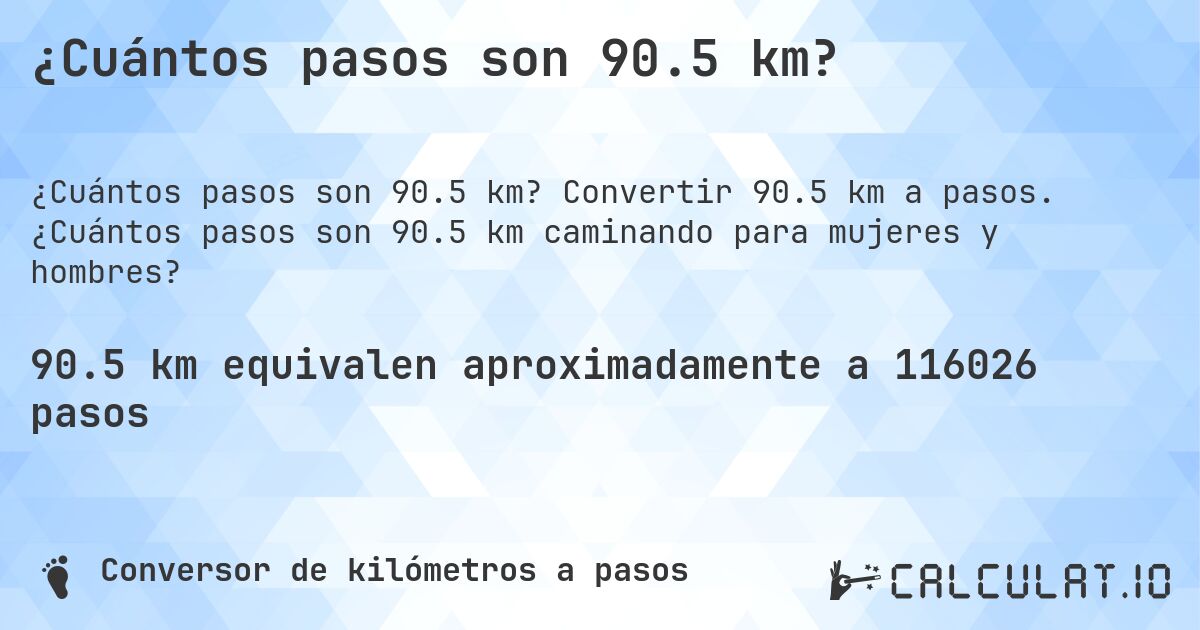 ¿Cuántos pasos son 90.5 km?

¿Cuántos pasos son 90.5 km? Convertir 90.5 km a pasos. ¿Cuántos pasos son 90.5 km caminando para mujeres y hombres?

90.5 km equivalen aproximadamente a 116026 pasos

Conversor de kilómetros a pasos

CALCULAT.IO